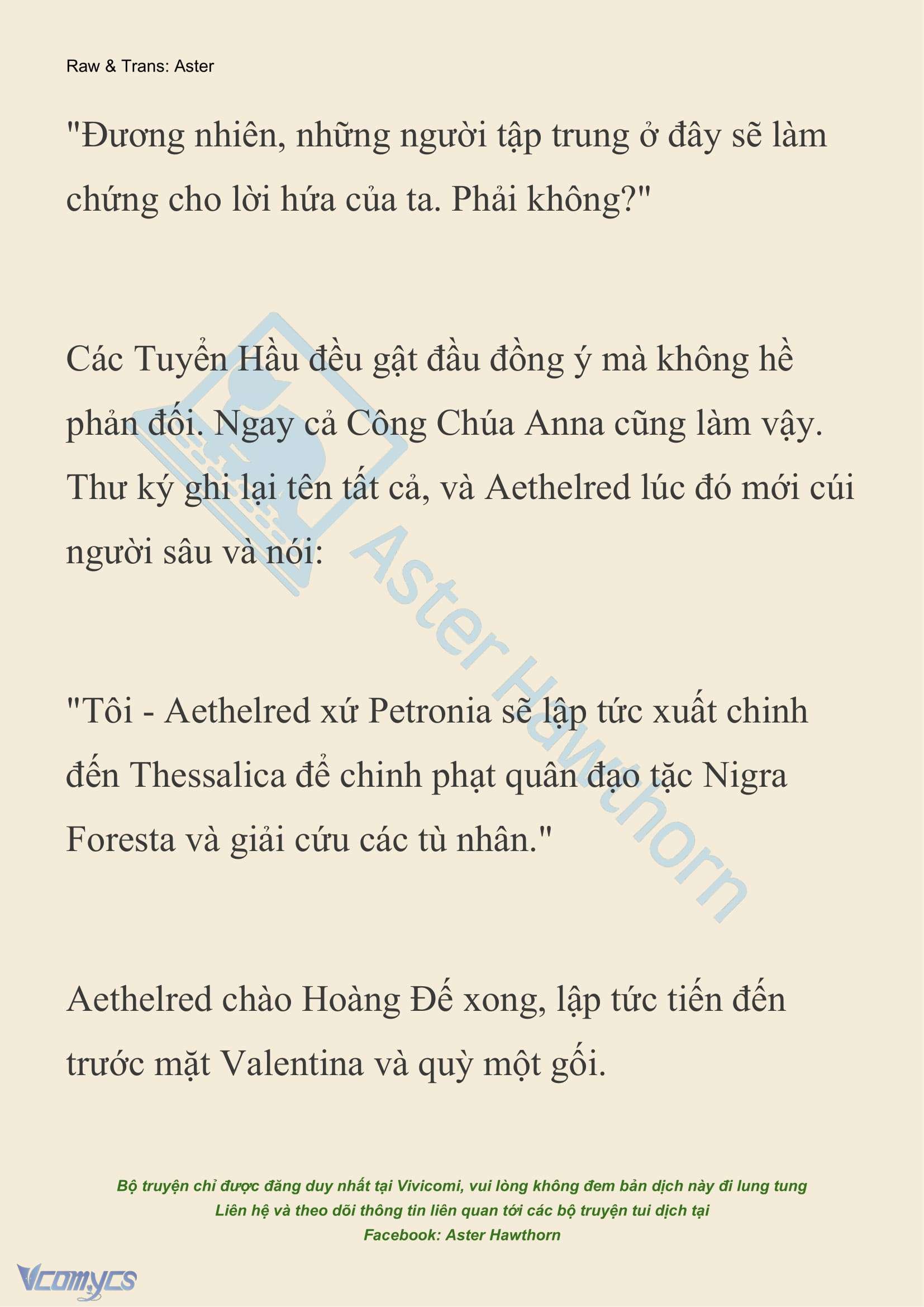 Raw & Trans: Aster

"Đương nhiên, những người tập trung ở đây sẽ làm chứng cho lời hứa của ta. Phải không?"

Các Tuyển Hầu đều gật đầu đồng ý mà không hề phản đối. Ngay cả Công Chúa Anna cũng làm vậy. Thư ký ghi lại tên tất cả, và Aethelred lúc đó mới cúi người sâu và nói:

"Tôi - Aethelred xứ Petronia sẽ lập tức xuất chinh đến Thessalica để chinh phạt quân đạo tặc Nigra Foresta và giải cứu các tù nhân."

Aethelred chào Hoàng Đế xong, lập tức tiến đến trước mặt Valentina và quỳ một gối.

Aster Hawthorn

Bộ truyện chỉ được đăng duy nhất tại Vivicomi, vui lòng không đem bản dịch này đi lung tung
Liên hệ và theo dõi thông tin liên quan tới các bộ truyện tui dịch tại
Facebook: Aster Hawthorn

Vcomycs